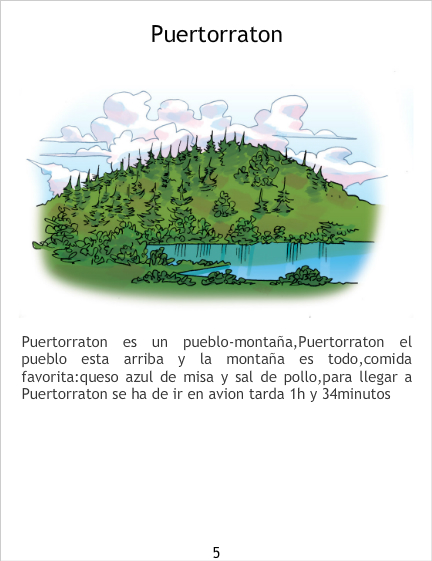 Puertorraton

Puertorraton es un pueblo-montaña,Puertorraton el pueblo esta arriba y la montaña es todo,comida favorita:queso azul de misa y sal de pollo,para llegar a Puertorraton se ha de ir en avion tarda 1h y 34minutos

5